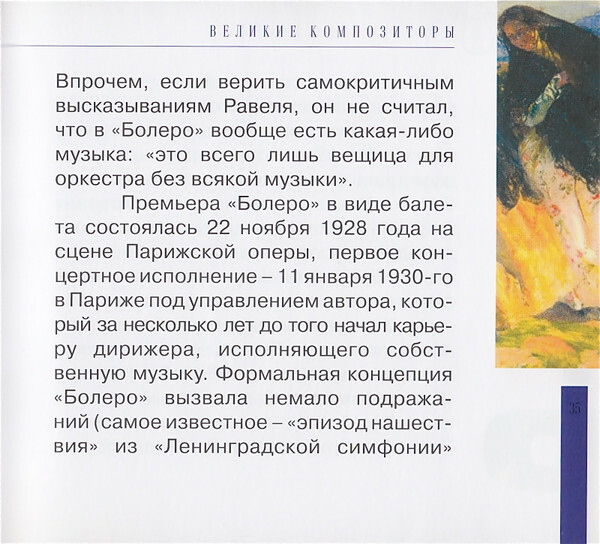 ВЕЛИКИЕ КОМПОЗИТОРЫ

Впрочем, если верить самокритичным высказываниям Равеля, он не считал, что в «Болеро» вообще есть какая-либо музыка: «это всего лишь вещица для оркестра без всякой музыки».

Премьера «Болеро» в виде балета состоялась 22 ноября 1928 года на сцене Парижской оперы, первое концертное исполнение – 11 января 1930-го в Париже под управлением автора, который за несколько лет до того начал карьеру дирижера, исполняющего собственную музыку. Формальная концепция «Болеро» вызвала немало подражаний (самое известное – «эпизод нашествия» из «Ленинградской симфонии»

35